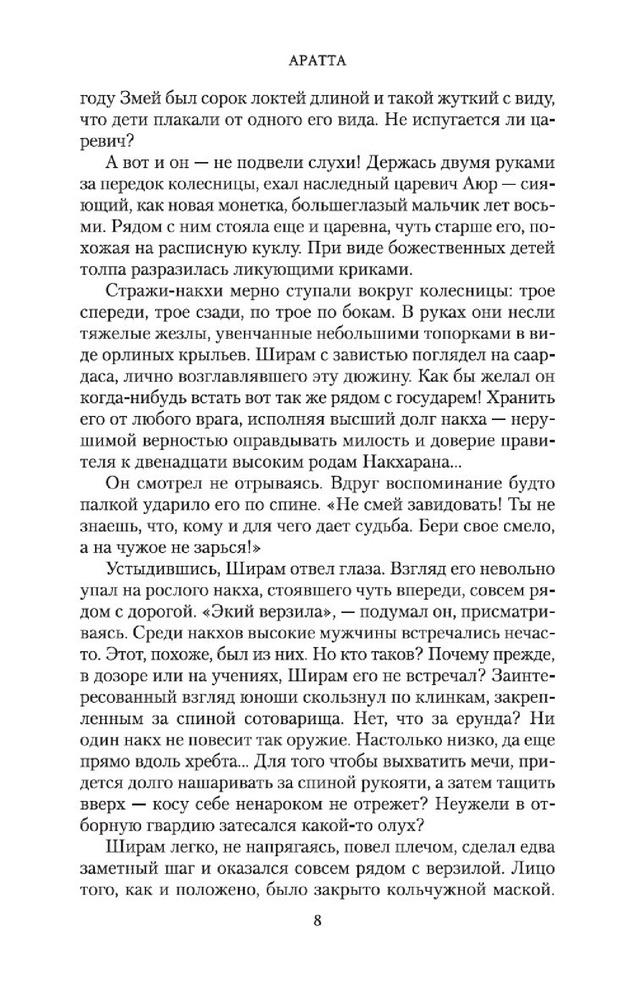 АРАТТА

году Змей был сорок локтей длиной и такой жуткий с виду, что дети плакали от одного его вида. Не испугается ли царевич?

А вот и он — не подвели слухи! Держась двумя руками за передок колесницы, ехал наследный царевич Аюр — сияющий, как новая монетка, большеглазый мальчик лет восьми. Рядом с ним стояла еще и царевна, чуть старше его, похожая на расписную куклу. При виде божественных детей толпа разразилась ликующими криками.

Стражи-накхи мерно ступали вокруг колесницы: трое спереди, трое сзади, по трое по бокам. В руках они несли тяжелые жезлы, увенчанные небольшими топорками в виде орлиных крыльев. Ширам с завистью поглядел на саардаса, лично возглавлявшего эту дюжину. Как бы желал он когда-нибудь встать вот так же рядом с государем! Хранить его от любого врага, исполняя высший долг накха — нерушимой верностью оправдывать милость и доверие правителя к двенадцати высоким родам Накхарана...

Он смотрел не отрываясь. Вдруг воспоминание будто палкой ударило его по спине. «Не смей завидовать! Ты не знаешь, что, кому и для чего дает судьба. Бери свое смело, а на чужое не зарься!»

Устыдившись, Ширам отвел глаза. Взгляд его невольно упал на рослого накха, стоявшего чуть впереди, совсем рядом с дорогой. «Экий верзила», — подумал он, присматриваясь. Среди накхов высокие мужчины встречались нечасто. Этот, похоже, был из них. Но кто таков? Почему прежде, в дозоре или на учениях, Ширам его не встречал? Заинтересованный взгляд юноши скользнул по клинкам, закрепленным за спиной сотоварища. Нет, что за ерунда? Ни один накх не повесит так оружие. Настолько низко, да еще прямо вдоль хребта... Для того чтобы выхватить мечи, придется долго нашаривать за спиной рукояти, а затем тащить вверх — косу себе ненароком не отрежет? Неужели в отборную гвардию затесался какой-то олух?

Ширам легко, не напрягаясь, повел плечом, сделал едва заметный шаг и оказался совсем рядом с верзилой. Лицо того, как и положено, было закрыто кольчужной маской.

8